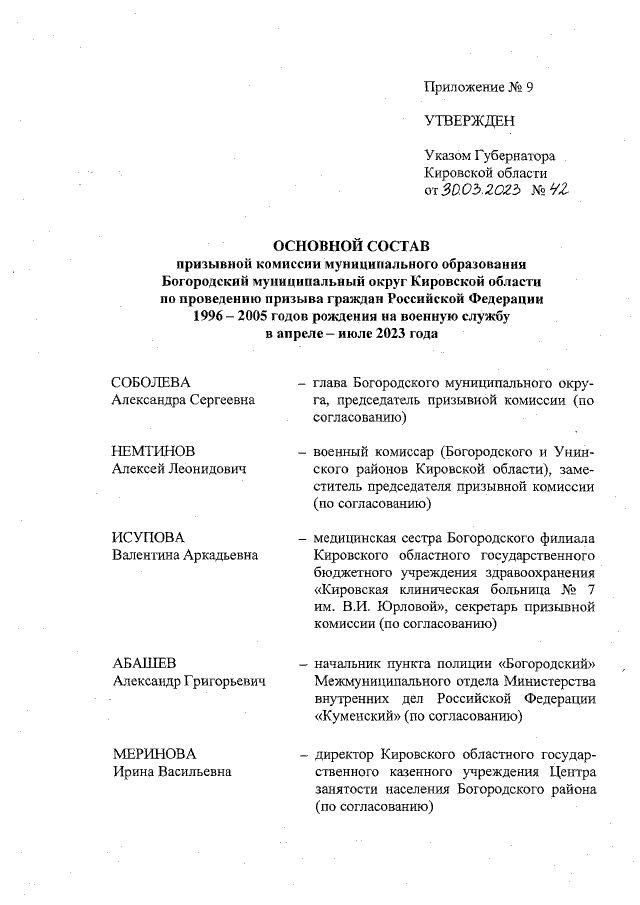 Приложение № 9

УТВЕРЖДЕН

Указом Губернатора Кировской области от 30.03.2023 № 42

ОСНОВНОЙ СОСТАВ
призывной комиссии муниципального образования Богородский муниципальный округ Кировской области по проведению призыва граждан Российской Федерации 1996 – 2005 годов рождения на военную службу в апреле – июле 2023 года

| | |
|---|---|
| СОБОЛЕВА Александра Сергеевна | – глава Богородского муниципального округа, председатель призывной комиссии (по согласованию) |
| НЕМТИНОВ Алексей Леонидович | – военный комиссар (Богородского и Унинского районов Кировской области), заместитель председателя призывной комиссии (по согласованию) |
| ИСУПОВА Валентина Аркадьевна | – медицинская сестра Богородского филиала Кировского областного государственного бюджетного учреждения здравоохранения «Кировская клиническая больница № 7 им. В.И. Юрловой», секретарь призывной комиссии (по согласованию) |
| АБАШЕВ Александр Григорьевич | – начальник пункта полиции «Богородский» Межмуниципального отдела Министерства внутренних дел Российской Федерации «Куменский» (по согласованию) |
| МЕРИНОВА Ирина Васильевна | – директор Кировского областного государственного казенного учреждения Центра занятости населения Богородского района (по согласованию) |